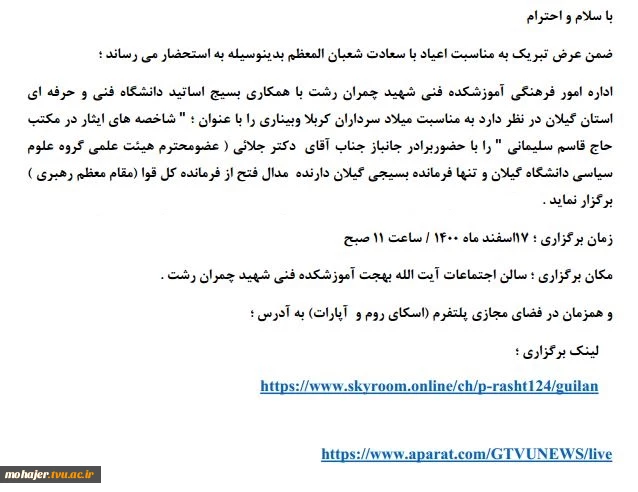 با سلام و احترام

ضمن عرض تبریک به مناسبت اعیاد با سعادت شعبان المعظم بدینوسیله به استحضار می رساند ؛

اداره امور فرهنگی آموزشکده فنی شهید چمران رشت با همکاری بسیج اساتید دانشگاه فنی و حرفه ای استان گیلان در نظر دارد به مناسبت میلاد سرداران کربلا وبیناری را با عنوان ؛ " شاخصه های ایثار در مکتب حاج قاسم سلیمانی " را با حضوربرادر جانباز جناب آقای دکتر جلائی ( عضومحترم هیئت علمی گروه علوم سیاسی دانشگاه گیلان و تنها فرمانده بسیجی گیلان دارنده مدال فتح از فرمانده کل قوا (مقام معظم رهبری ) برگزار نماید .

زمان برگزاری ؛ ۱۷اسفند ماه ۱۴۰۰ / ساعت ۱۱ صبح

مکان برگزاری ؛ سالن اجتماعات آیت الله بهجت آموزشکده فنی شهید چمران رشت .

و همزمان در فضای مجازی پلتفرم (اسکای روم و آپارات) به آدرس ؛

لینک برگزاری ؛

https://www.skyroom.online/ch/p-rasht124/guilan

https://www.aparat.com/GTVUNEWS/live

mohajer.tvu.ac.ir